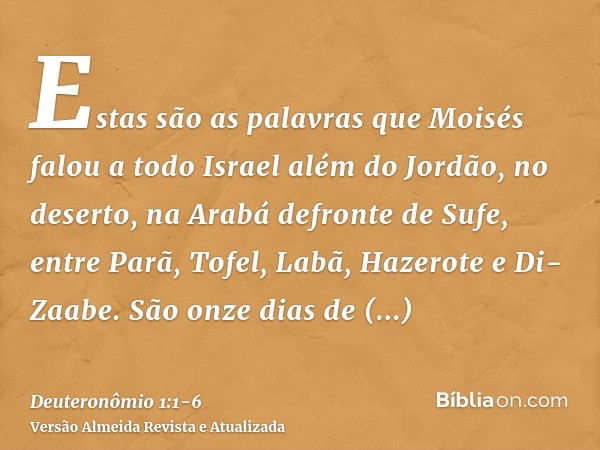 Estas são as palavras que Moisés falou a todo Israel além do Jordão, no deserto, na Arabá defronte de Sufe, entre Parã, Tofel, Labã, Hazerote e Di-Zaabe. São onze dias de (...)

Deuteronômio 1:1-6
Versão Almeida Revista e Atualizada

Bíbliaon.com